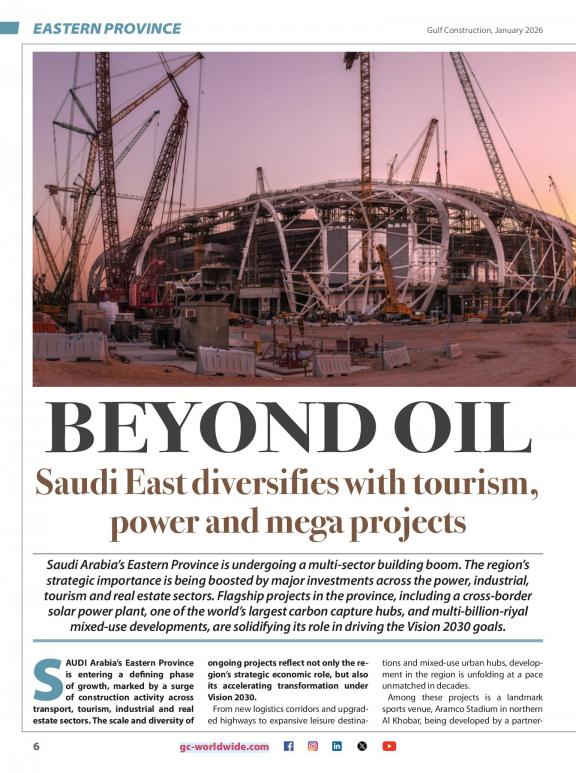 EASTERN PROVINCE

Gulf Construction, January 2026

BEYOND OIL

Saudi East diversifies with tourism, power and mega projects

Saudi Arabia's Eastern Province is undergoing a multi-sector building boom. The region's strategic importance is being boosted by major investments across the power, industrial, tourism and real estate sectors. Flagship projects in the province, including a cross-border solar power plant, one of the world's largest carbon capture hubs, and multi-billion-riyal mixed-use developments, are solidifying its role in driving the Vision 2030 goals.

SAUDI Arabia's Eastern Province is entering a defining phase of growth, marked by a surge of construction activity across transport, tourism, industrial and real estate sectors. The scale and diversity of ongoing projects reflect not only the region's strategic economic role, but also its accelerating transformation under Vision 2030.

From new logistics corridors and upgraded highways to expansive leisure destinations and mixed-use urban hubs, development in the region is unfolding at a pace unmatched in decades.

Among these projects is a landmark sports venue, Aramco Stadium in northern Al Khobar, being developed by a partner-

6

gc-worldwide.com